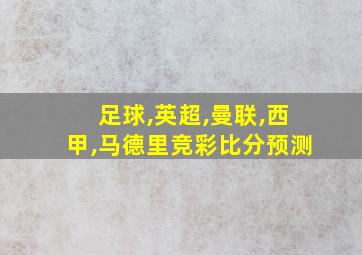 足球,英超,曼联,西甲,马德里竞彩比分预测